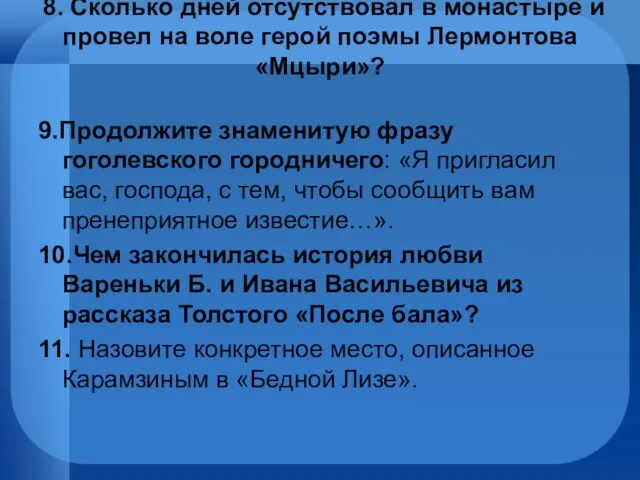 8. Сколько дней отсутствовал в монастыре и провел на воле герой поэмы Лермонтова «Мцыри»?

9.Продолжите знаменитую фразу гоголевского городничего: «Я пригласил вас, господа, с тем, чтобы сообщить вам пренеприятное известие…».

10.Чем закончилась история любви Вареньки Б. и Ивана Васильевича из рассказа Толстого «После бала»?

11. Назовите конкретное место, описанное Карамзиным в «Бедной Лизе».